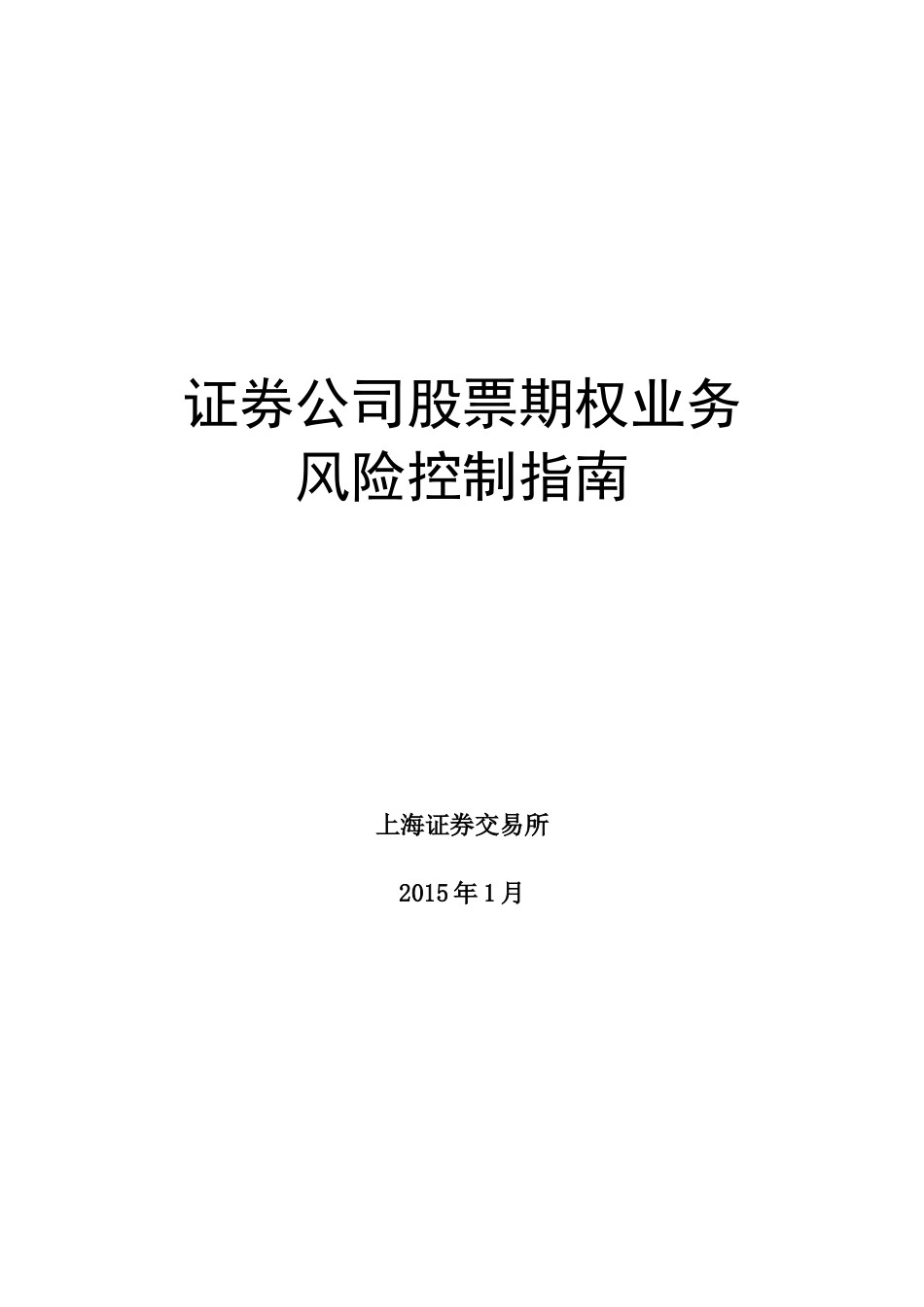 证券公司股票期权业务
风险控制指南

上海证券交易所

2015年1月